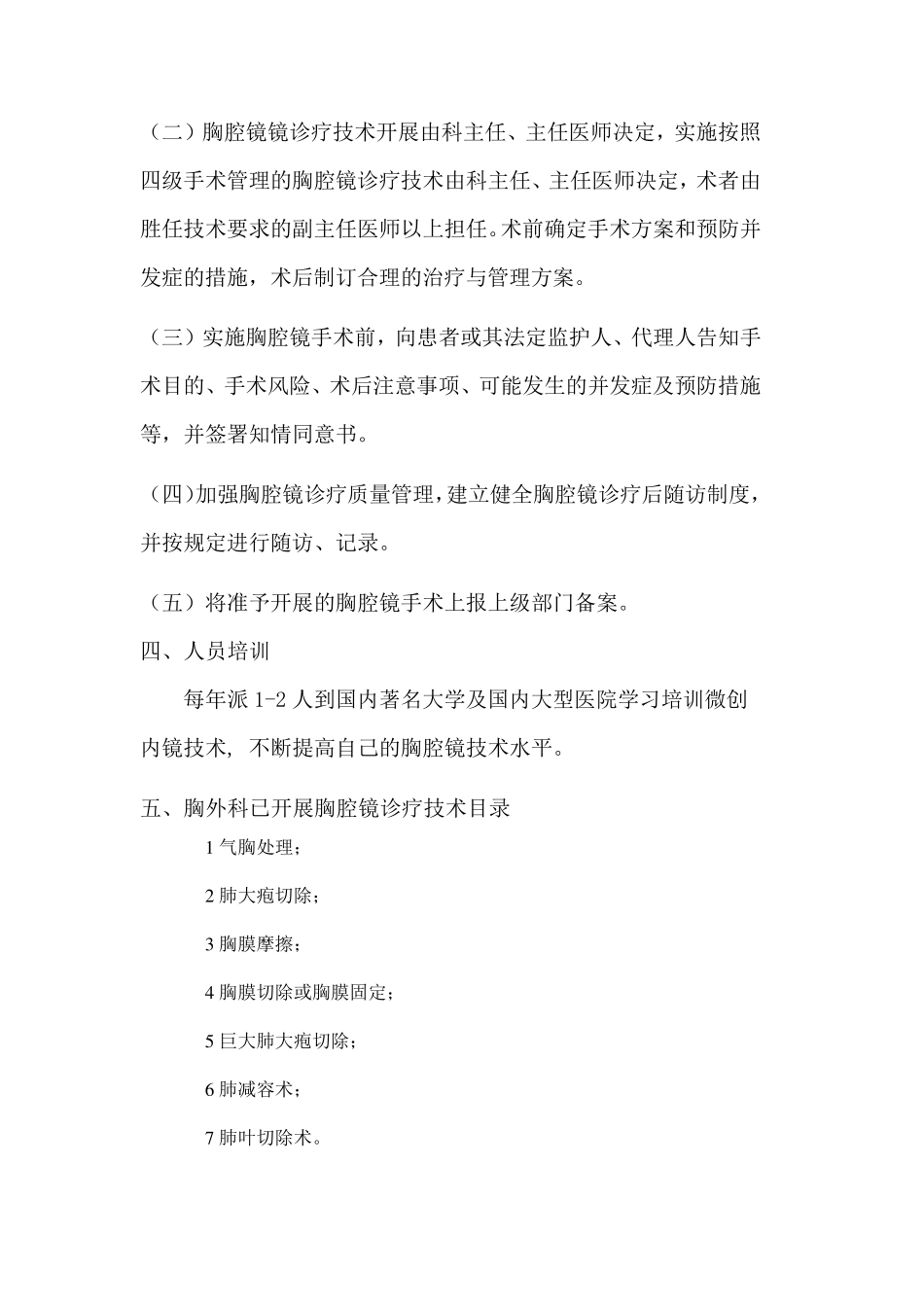 （二）胸腔镜镜诊疗技术开展由科主任、主任医师决定，实施按照四级手术管理的胸腔镜诊疗技术由科主任、主任医师决定，术者由胜任技术要求的副主任医师以上担任。术前确定手术方案和预防并发症的措施，术后制订合理的治疗与管理方案。

（三）实施胸腔镜手术前，向患者或其法定监护人、代理人告知手术目的、手术风险、术后注意事项、可能发生的并发症及预防措施等，并签署知情同意书。

（四）加强胸腔镜诊疗质量管理，建立健全胸腔镜诊疗后随访制度，并按规定进行随访、记录。

（五）将准予开展的胸腔镜手术上报上级部门备案。

四、人员培训

每年派 1-2 人到国内著名大学及国内大型医院学习培训微创内镜技术，不断提高自己的胸腔镜技术水平。

五、胸外科已开展胸腔镜诊疗技术目录

1 气胸处理；

2 肺大疱切除；

3 胸膜摩擦；

4 胸膜切除或胸膜固定；

5 巨大肺大疱切除；

6 肺减容术；

7 肺叶切除术。